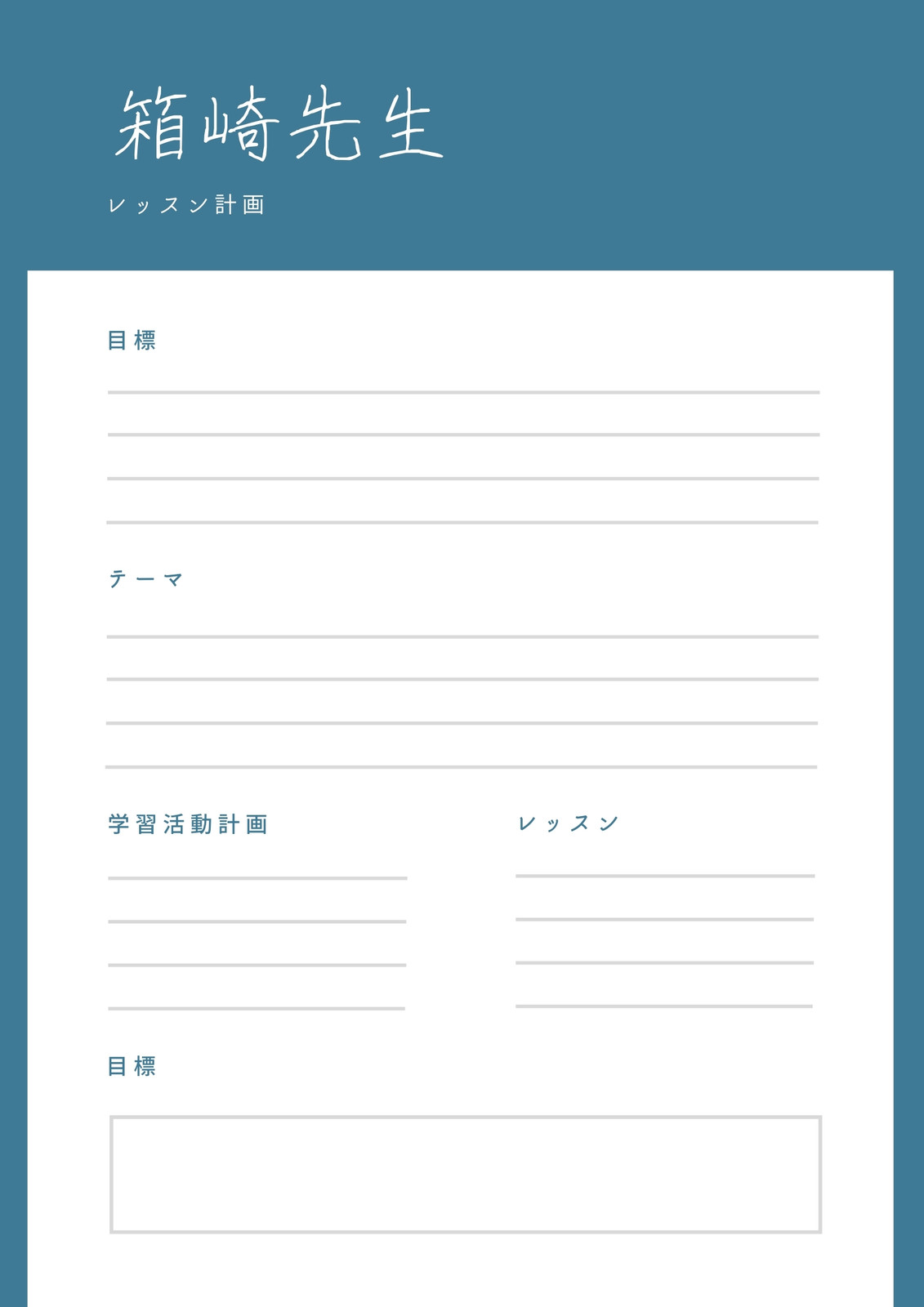 箱崎先生

レッスン計画

目標

____
____
____
____

テーマ

____
____
____
____

学習活動計画

____
____
____
____

レッスン

____
____
____
____

目標